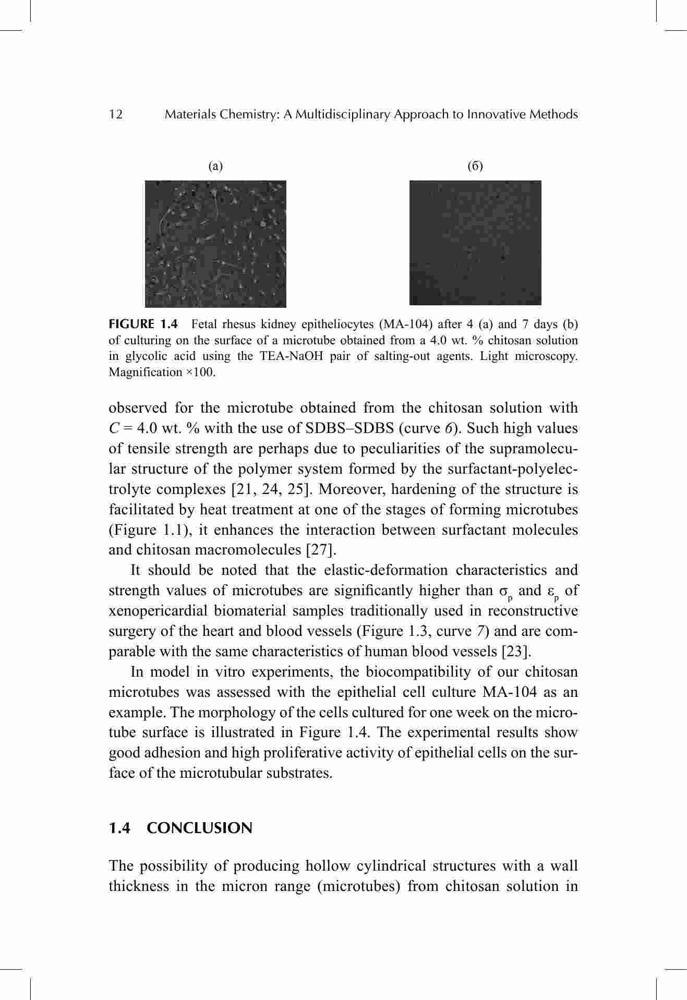 12 Materials Chemistry: A Multidisciplinary Approach to Innovative Methods

(a)

(б)

FIGURE 1.4 Fetal rhesus kidney epitheliocytes (MA-104) after 4 (a) and 7 days (b) of culturing on the surface of a microtube obtained from a 4.0 wt. % chitosan solution in glycolic acid using the TEA-NaOH pair of salting-out agents. Light microscopy. Magnification ×100.

observed for the microtube obtained from the chitosan solution with $C = 4.0$ wt. % with the use of SDBS–SDBS (curve 6). Such high values of tensile strength are perhaps due to peculiarities of the supramolecular structure of the polymer system formed by the surfactant-polyelectrolyte complexes [21, 24, 25]. Moreover, hardening of the structure is facilitated by heat treatment at one of the stages of forming microtubes (Figure 1.1), it enhances the interaction between surfactant molecules and chitosan macromolecules [27].

It should be noted that the elastic-deformation characteristics and strength values of microtubes are significantly higher than $\sigma_p$ and $\varepsilon_p$ of xenopericardial biomaterial samples traditionally used in reconstructive surgery of the heart and blood vessels (Figure 1.3, curve 7) and are comparable with the same characteristics of human blood vessels [23].

In model in vitro experiments, the biocompatibility of our chitosan microtubes was assessed with the epithelial cell culture MA-104 as an example. The morphology of the cells cultured for one week on the microtube surface is illustrated in Figure 1.4. The experimental results show good adhesion and high proliferative activity of epithelial cells on the surface of the microtubular substrates.

1.4 CONCLUSION

The possibility of producing hollow cylindrical structures with a wall thickness in the micron range (microtubes) from chitosan solution in